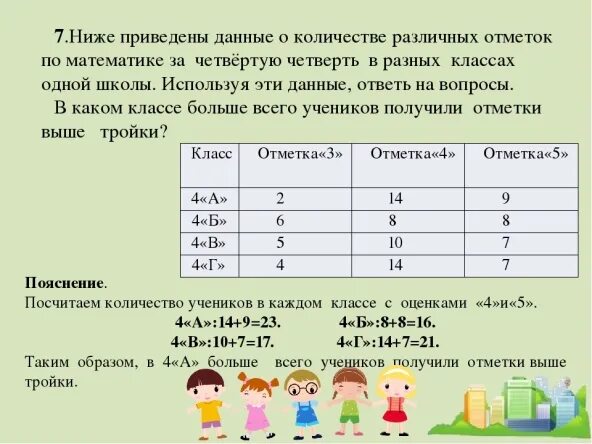 7.Ниже приведены данные о количестве различных отметок по математике за четвёртую четверть в разных классах одной школы. Используя эти данные, ответь на вопросы.

В каком классе больше всего учеников получили отметки выше тройки?

| Класс | Отметка«3» | Отметка«4» | Отметка«5» |
|---|---|---|---|
| 4«А» | 2 | 14 | 9 |
| 4«Б» | 6 | 8 | 8 |
| 4«В» | 5 | 10 | 7 |
| 4«Г» | 4 | 14 | 7 |

Пояснение.

Посчитаем количество учеников в каждом классе с оценками «4»и«5».

4«А»:14+9=23. 4«Б»:8+8=16.

4«В»:10+7=17. 4«Г»:14+7=21.

Таким образом, в 4«А» больше всего учеников получили отметки выше тройки.